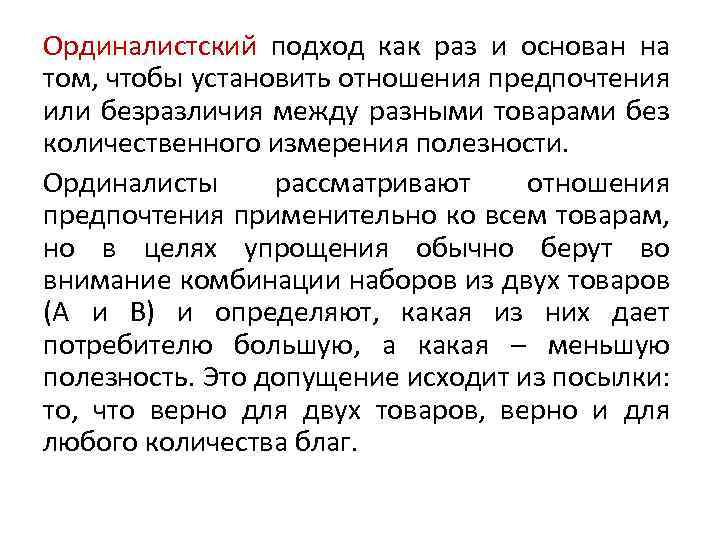 Ординалистский подход как раз и основан на том, чтобы установить отношения предпочтения или безразличия между разными товарами без количественного измерения полезности.

Ординалисты рассматривают отношения предпочтения применительно ко всем товарам, но в целях упрощения обычно берут во внимание комбинации наборов из двух товаров (А и В) и определяют, какая из них дает потребителю большую, а какая – меньшую полезность. Это допущение исходит из посылки: то, что верно для двух товаров, верно и для любого количества благ.